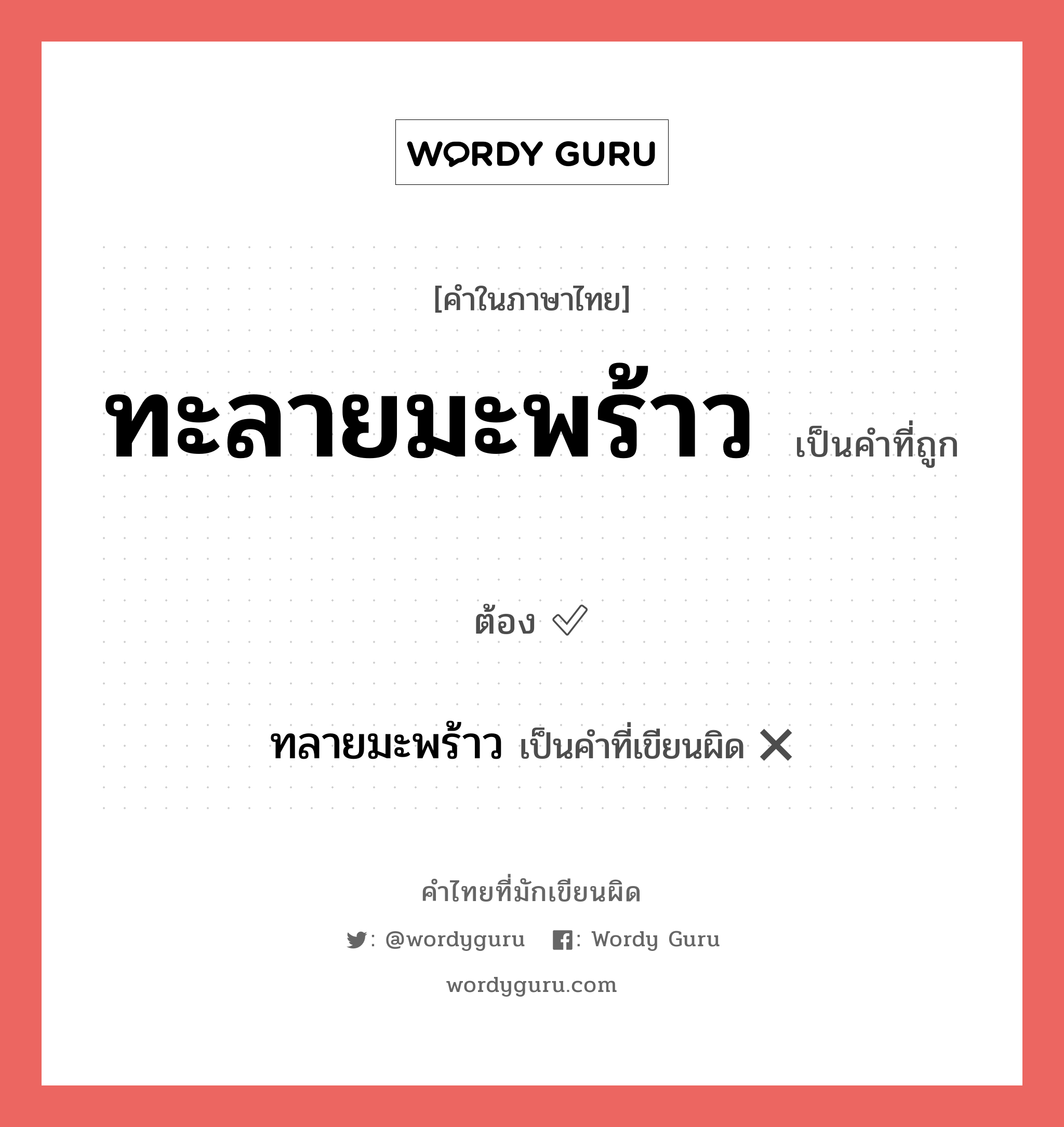 WORDY GURU

[คำในภาษาไทย]

ทะลายมะพร้าว เป็นคำที่ถูกต้อง ✓

ทลายมะพร้าว เป็นคำที่เขียนผิด ✕

คำไทยที่มักเขียนผิด

: @wordyguru : Wordy Guru

wordyguru.com